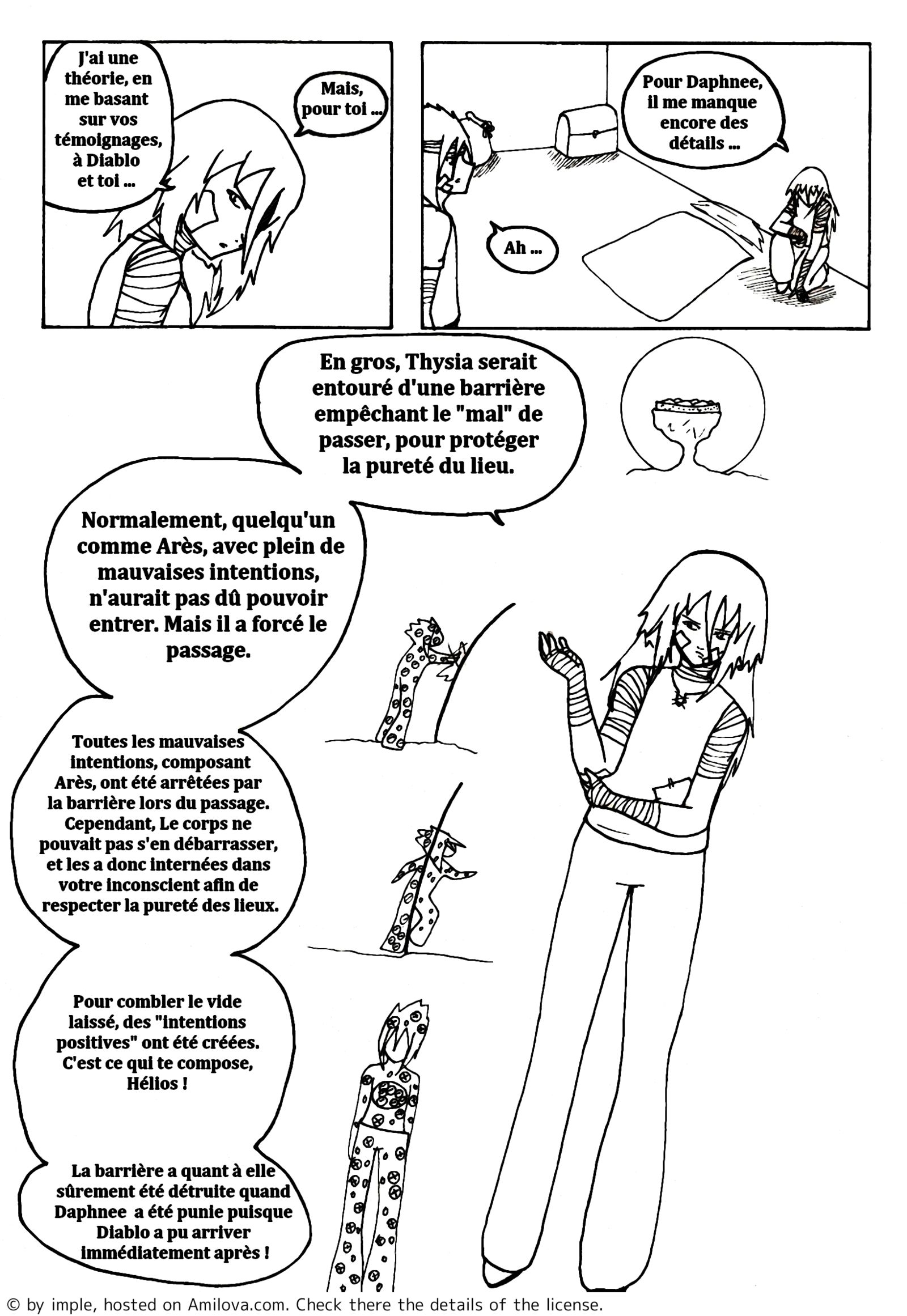 J'ai une théorie, en me basant sur vos témoignages, à Diablo et toi ...

Mais, pour toi ...

Pour Daphnee, il me manque encore des détails ...

Ah ...

En gros, Thysia serait entouré d'une barrière empêchant le "mal" de passer, pour protéger la pureté du lieu.

Normalement, quelqu'un comme Arès, avec plein de mauvaises intentions, n'aurait pas dû pouvoir entrer. Mais il a forcé le passage.

Toutes les mauvaises intentions, composant Arès, ont été arrêtées par la barrière lors du passage. Cependant, Le corps ne pouvait pas s'en débarrasser, et les a donc internées dans votre inconscient afin de respecter la pureté des lieux.

Pour combler le vide laissé, des "intentions positives" ont été créées. C'est ce qui te compose, Hélios !

La barrière a quant à elle sûrement été détruite quand Daphnee a été punie puisque Diablo a pu arriver immédiatement après !

© by imple, hosted on Amilova.com. Check there the details of the license.